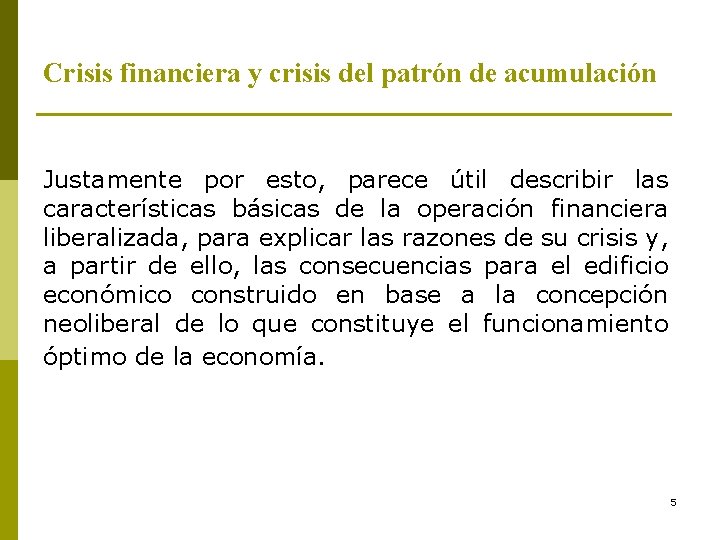 Crisis financiera y crisis del patrón de acumulación

Justamente por esto, parece útil describir las características básicas de la operación financiera liberalizada, para explicar las razones de su crisis y, a partir de ello, las consecuencias para el edificio económico construido en base a la concepción neoliberal de lo que constituye el funcionamiento óptimo de la economía.

5